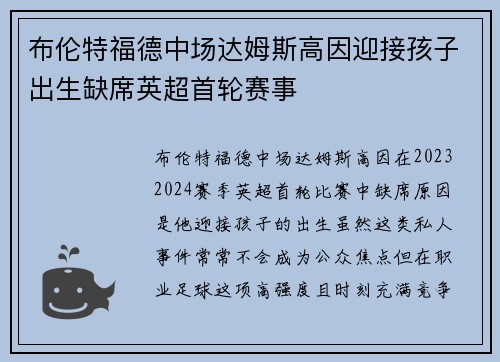 布伦特福德中场达姆斯高因迎接孩子出生缺席英超首轮赛事

布伦特福德中场达姆斯高因在2023 2024赛季英超首轮比赛中缺席原因是他迎接孩子的出生虽然这类私人事件常常不会成为公众焦点但在职业足球这项高强度且时刻充满竞争